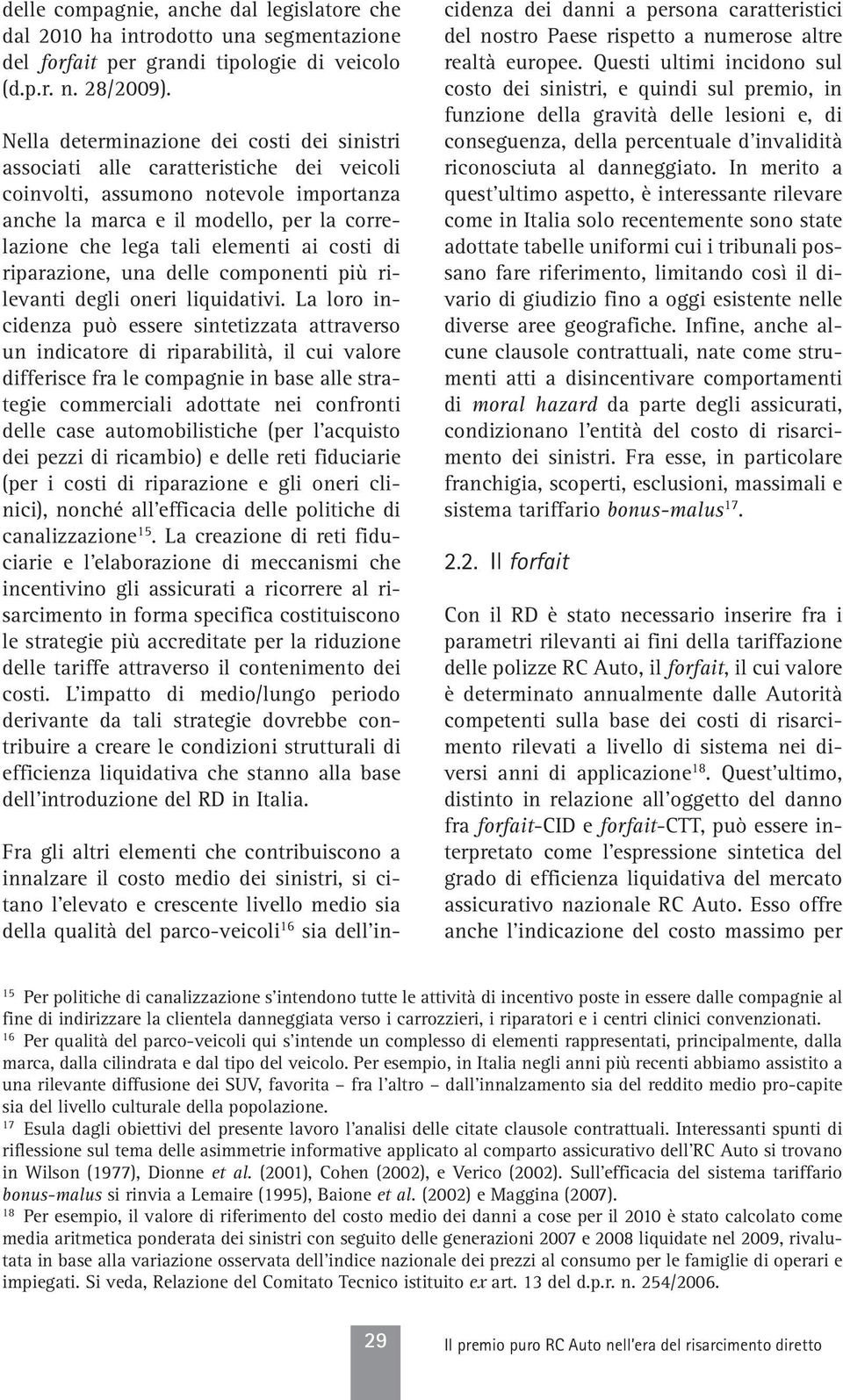 delle compagnie, anche dal legislatore che dal 2010 ha introdotto una segmentazione del forfait per grandi tipologie di veicolo (d.p.r. n. 28/2009).

Nella determinazione dei costi dei sinistri associati alle caratteristiche dei veicoli coinvolti, assumono notevole importanza anche la marca e il modello, per la correlazione che lega tali elementi ai costi di riparazione, una delle componenti più rilevanti degli oneri liquidativi. La loro incidenza può essere sintetizzata attraverso un indicatore di riparabilità, il cui valore differisce fra le compagnie in base alle strategie commerciali adottate nei confronti delle case automobilistiche (per l'acquisto dei pezzi di ricambio) e delle reti fiduciarie (per i costi di riparazione e gli oneri clinici), nonché all'efficacia delle politiche di canalizzazione$^{15}$. La creazione di reti fiduciarie e l'elaborazione di meccanismi che incentivino gli assicurati a ricorrere al risarcimento in forma specifica costituiscono le strategie più accreditate per la riduzione delle tariffe attraverso il contenimento dei costi. L'impatto di medio/lungo periodo derivante da tali strategie dovrebbe contribuire a creare le condizioni strutturali di efficienza liquidativa che stanno alla base dell'introduzione del RD in Italia.

Fra gli altri elementi che contribuiscono a innalzare il costo medio dei sinistri, si citano l'elevato e crescente livello medio sia della qualità del parco-veicoli$^{16}$ sia dell'incidenza dei danni a persona caratteristici del nostro Paese rispetto a numerose altre realtà europee. Questi ultimi incidono sul costo dei sinistri, e quindi sul premio, in funzione della gravità delle lesioni e, di conseguenza, della percentuale d'invalidità riconosciuta al danneggiato. In merito a quest'ultimo aspetto, è interessante rilevare come in Italia solo recentemente sono state adottate tabelle uniformi cui i tribunali possano fare riferimento, limitando così il divario di giudizio fino a oggi esistente nelle diverse aree geografiche. Infine, anche alcune clausole contrattuali, nate come strumenti atti a disincentivare comportamenti di moral hazard da parte degli assicurati, condizionano l'entità del costo di risarcimento dei sinistri. Fra esse, in particolare franchigia, scoperti, esclusioni, massimali e sistema tariffario bonus-malus$^{17}$.

2.2. Il forfait

Con il RD è stato necessario inserire fra i parametri rilevanti ai fini della tariffazione delle polizze RC Auto, il forfait, il cui valore è determinato annualmente dalle Autorità competenti sulla base dei costi di risarcimento rilevati a livello di sistema nei diversi anni di applicazione$^{18}$. Quest'ultimo, distinto in relazione all'oggetto del danno fra forfait-CID e forfait-CTT, può essere interpretato come l'espressione sintetica del grado di efficienza liquidativa del mercato assicurativo nazionale RC Auto. Esso offre anche l'indicazione del costo massimo per

$^{15}$ Per politiche di canalizzazione s'intendono tutte le attività di incentivo poste in essere dalle compagnie al fine di indirizzare la clientela danneggiata verso i carrozzieri, i riparatori e i centri clinici convenzionati.
$^{16}$ Per qualità del parco-veicoli qui s'intende un complesso di elementi rappresentati, principalmente, dalla marca, dalla cilindrata e dal tipo del veicolo. Per esempio, in Italia negli anni più recenti abbiamo assistito a una rilevante diffusione dei SUV, favorita – fra l'altro – dall'innalzamento sia del reddito medio pro-capite sia del livello culturale della popolazione.
$^{17}$ Esula dagli obiettivi del presente lavoro l'analisi delle citate clausole contrattuali. Interessanti spunti di riflessione sul tema delle asimmetrie informative applicato al comparto assicurativo dell'RC Auto si trovano in Wilson (1977), Dionne et al. (2001), Cohen (2002), e Verico (2002). Sull'efficacia del sistema tariffario bonus-malus si rinvia a Lemaire (1995), Baione et al. (2002) e Maggina (2007).
$^{18}$ Per esempio, il valore di riferimento del costo medio dei danni a cose per il 2010 è stato calcolato come media aritmetica ponderata dei sinistri con seguito delle generazioni 2007 e 2008 liquidate nel 2009, rivalutata in base alla variazione osservata dell'indice nazionale dei prezzi al consumo per le famiglie di operari e impiegati. Si veda, Relazione del Comitato Tecnico istituito ex art. 13 del d.p.r. n. 254/2006.

29 Il premio puro RC Auto nell'era del risarcimento diretto